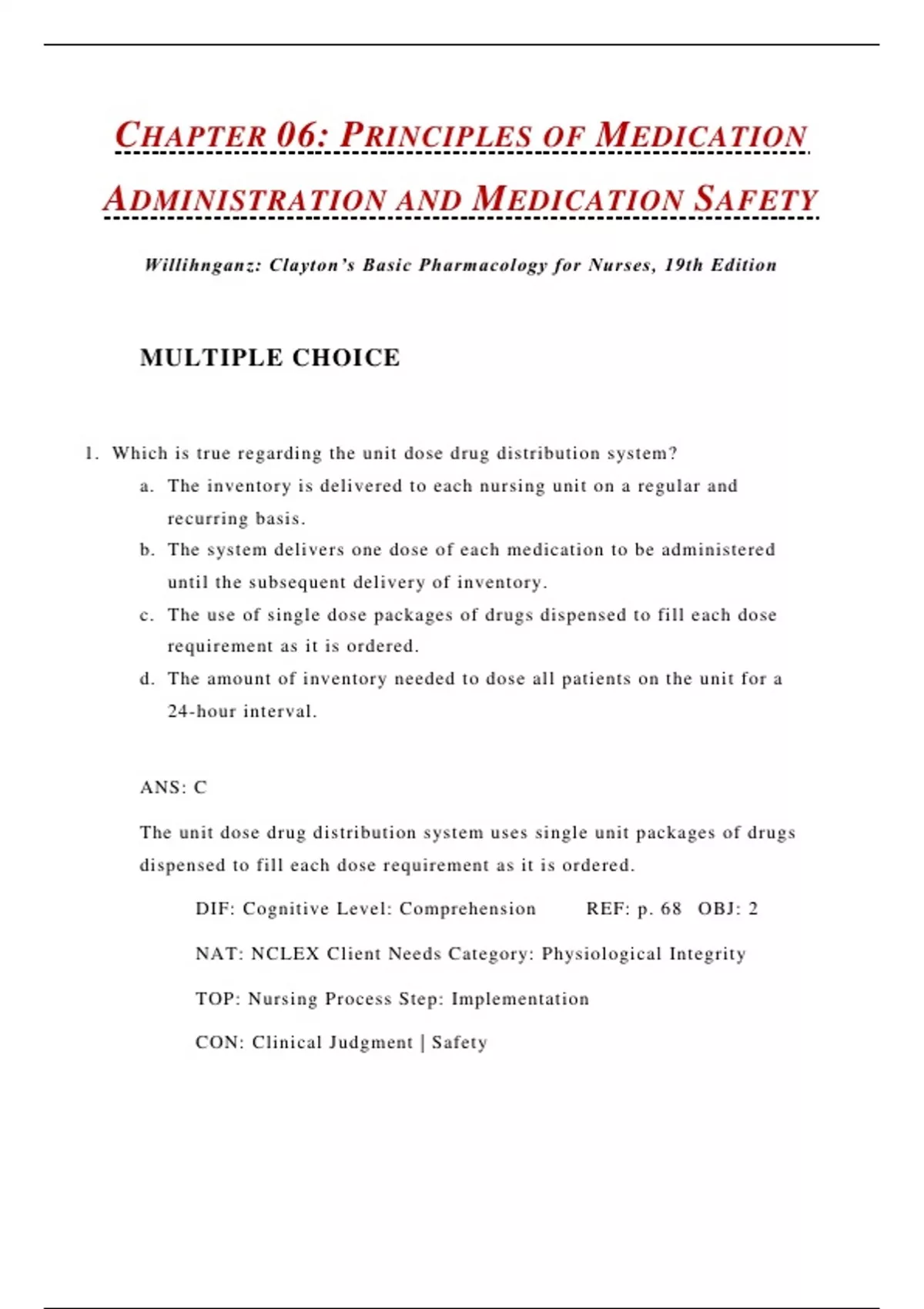 CHAPTER 06: PRINCIPLES OF MEDICATION ADMINISTRATION AND MEDICATION SAFETY

Willihnganz: Clayton's Basic Pharmacology for Nurses, 19th Edition

MULTIPLE CHOICE

1. Which is true regarding the unit dose drug distribution system?
a. The inventory is delivered to each nursing unit on a regular and recurring basis.
b. The system delivers one dose of each medication to be administered until the subsequent delivery of inventory.
c. The use of single dose packages of drugs dispensed to fill each dose requirement as it is ordered.
d. The amount of inventory needed to dose all patients on the unit for a 24-hour interval.

ANS: C

The unit dose drug distribution system uses single unit packages of drugs dispensed to fill each dose requirement as it is ordered.

DIF: Cognitive Level: Comprehension REF: p. 68 OBJ: 2

NAT: NCLEX Client Needs Category: Physiological Integrity

TOP: Nursing Process Step: Implementation

CON: Clinical Judgment | Safety